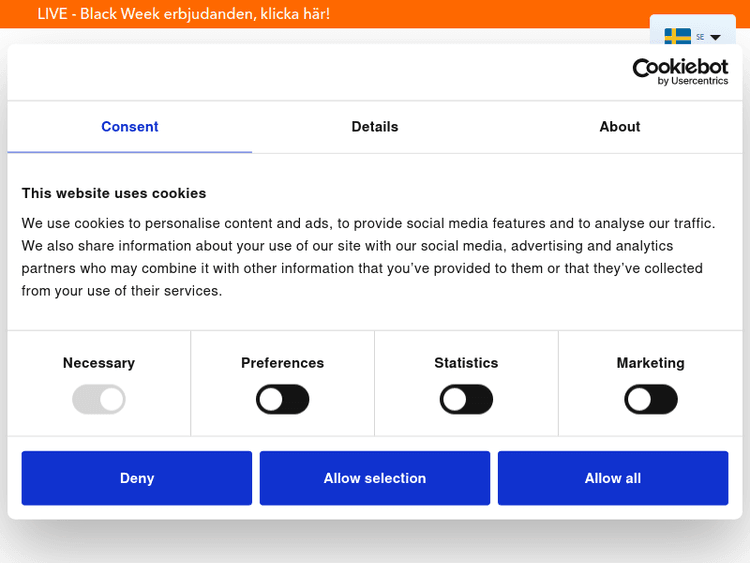 LIVE - Black Week erbjudanden, klicka här!

SE

Cookiebot
by Usercentrics

Consent

Details

About

This website uses cookies

We use cookies to personalise content and ads, to provide social media features and to analyse our traffic. We also share information about your use of our site with our social media, advertising and analytics partners who may combine it with other information that you've provided to them or that they've collected from your use of their services.

Necessary

Preferences

Statistics

Marketing

Deny

Allow selection

Allow all